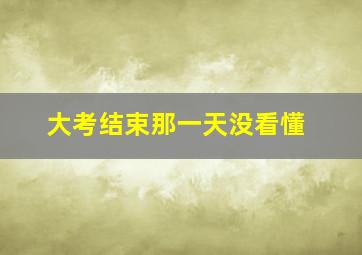 大考结束那一天没看懂